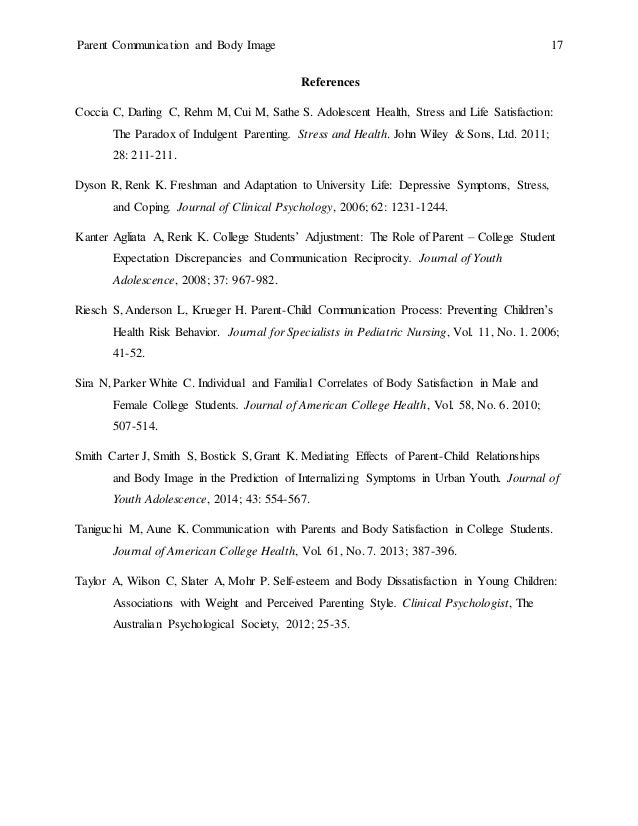 Parent Communication and Body Image 17

References

Coccia C, Darling C, Rehm M, Cui M, Sathe S. Adolescent Health, Stress and Life Satisfaction: The Paradox of Indulgent Parenting. Stress and Health. John Wiley & Sons, Ltd. 2011; 28: 211-211.

Dyson R, Renk K. Freshman and Adaptation to University Life: Depressive Symptoms, Stress, and Coping. Journal of Clinical Psychology, 2006; 62: 1231-1244.

Kanter Agliata A, Renk K. College Students' Adjustment: The Role of Parent – College Student Expectation Discrepancies and Communication Reciprocity. Journal of Youth Adolescence, 2008; 37: 967-982.

Riesch S, Anderson L, Krueger H. Parent-Child Communication Process: Preventing Children's Health Risk Behavior. Journal for Specialists in Pediatric Nursing, Vol. 11, No. 1. 2006; 41-52.

Sira N, Parker White C. Individual and Familial Correlates of Body Satisfaction in Male and Female College Students. Journal of American College Health, Vol. 58, No. 6. 2010; 507-514.

Smith Carter J, Smith S, Bostick S, Grant K. Mediating Effects of Parent-Child Relationships and Body Image in the Prediction of Internalizing Symptoms in Urban Youth. Journal of Youth Adolescence, 2014; 43: 554-567.

Taniguchi M, Aune K. Communication with Parents and Body Satisfaction in College Students. Journal of American College Health, Vol. 61, No. 7. 2013; 387-396.

Taylor A, Wilson C, Slater A, Mohr P. Self-esteem and Body Dissatisfaction in Young Children: Associations with Weight and Perceived Parenting Style. Clinical Psychologist, The Australian Psychological Society, 2012; 25-35.